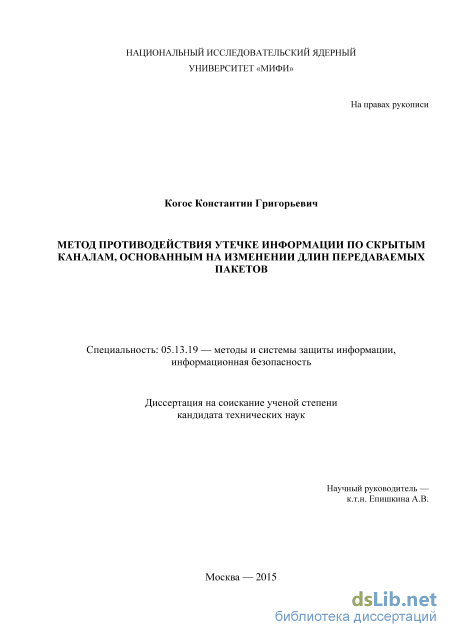 НАЦИОНАЛЬНЫЙ ИССЛЕДОВАТЕЛЬСКИЙ ЯДЕРНЫЙ УНИВЕРСИТЕТ «МИФИ»

На правах рукописи

Когос Константин Григорьевич

МЕТОД ПРОТИВОДЕЙСТВИЯ УТЕЧКЕ ИНФОРМАЦИИ ПО СКРЫТЫМ КАНАЛАМ, ОСНОВАННЫМ НА ИЗМЕНЕНИИ ДЛИН ПЕРЕДАВАЕМЫХ ПАКЕТОВ

Специальность: 05.13.19 — методы и системы защиты информации, информационная безопасность

Диссертация на соискание ученой степени кандидата технических наук

Научный руководитель — к.т.н. Епишкина А.В.

Москва — 2015

dsLib.net
библиотека диссертаций